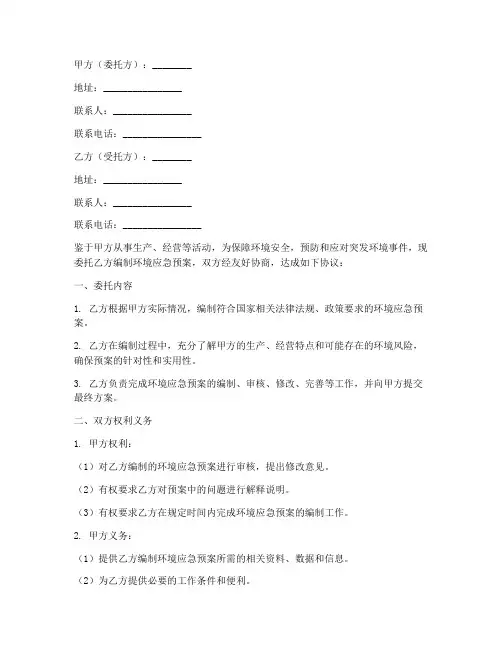 甲方（委托方）：________

地址：________________

联系人：________________

联系电话：________________

乙方（受托方）：________

地址：________________

联系人：________________

联系电话：________________

鉴于甲方从事生产、经营等活动，为保障环境安全，预防和应对突发环境事件，现委托乙方编制环境应急预案，双方经友好协商，达成如下协议：

一、委托内容

1. 乙方根据甲方实际情况，编制符合国家相关法律法规、政策要求的环境应急预案。

2. 乙方在编制过程中，充分了解甲方的生产、经营特点和可能存在的环境风险，确保预案的针对性和实用性。

3. 乙方负责完成环境应急预案的编制、审核、修改、完善等工作，并向甲方提交最终方案。

二、双方权利义务

1. 甲方权利：

（1）对乙方编制的环境应急预案进行审核，提出修改意见。

（2）有权要求乙方对预案中的问题进行解释说明。

（3）有权要求乙方在规定时间内完成环境应急预案的编制工作。

2. 甲方义务：

（1）提供乙方编制环境应急预案所需的相关资料、数据和信息。

（2）为乙方提供必要的工作条件和便利。